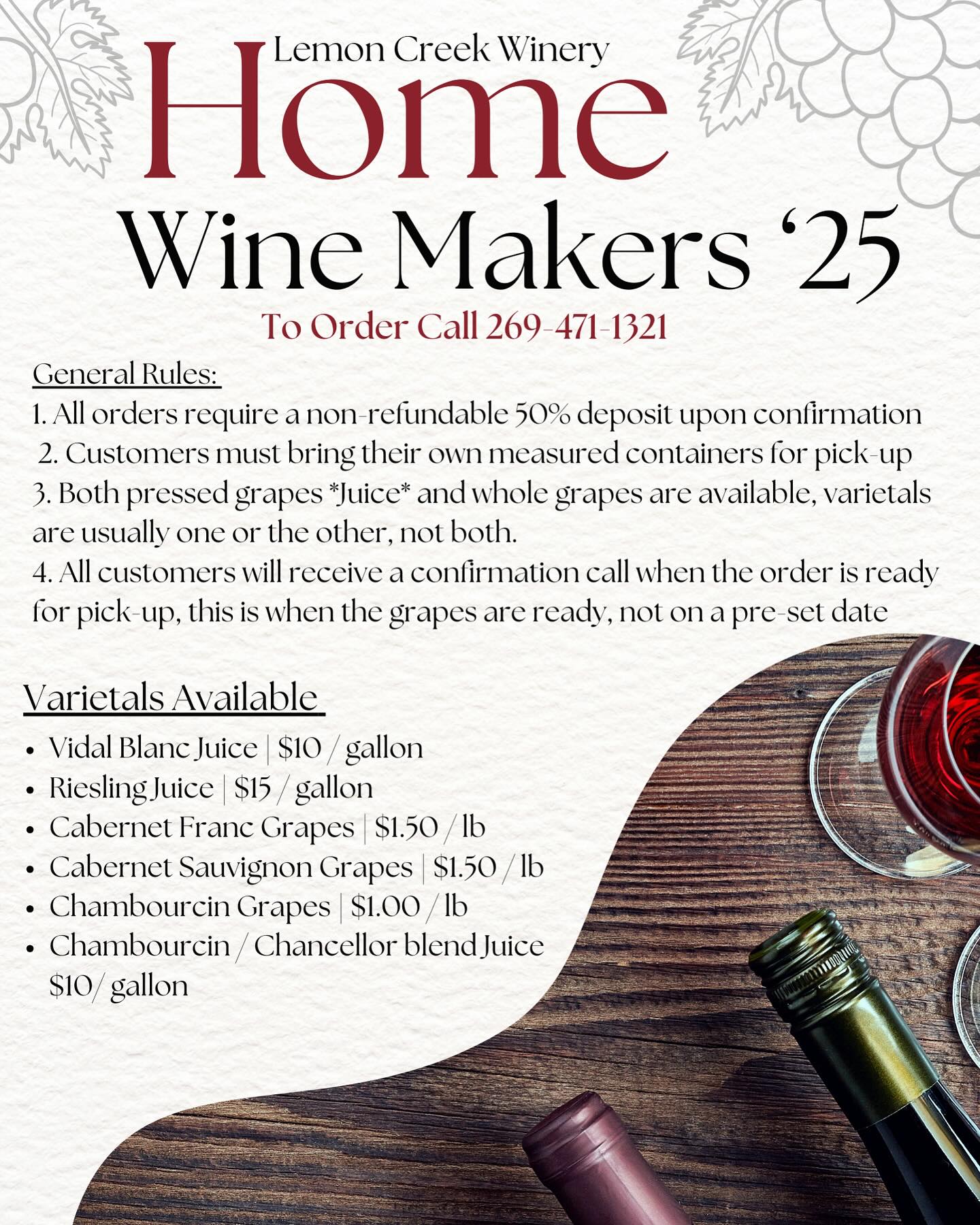 Lemon Creek Winery

Home

Wine Makers '25

To Order Call 269-471-1321

General Rules:

1. All orders require a non-refundable 50% deposit upon confirmation

2. Customers must bring their own measured containers for pick-up

3. Both pressed grapes *Juice* and whole grapes are available, varietals are usually one or the other, not both.

4. All customers will receive a confirmation call when the order is ready for pick-up, this is when the grapes are ready, not on a pre-set date

Varietals Available

• Vidal Blanc Juice | $10 / gallon
• Riesling Juice | $15 / gallon
• Cabernet Franc Grapes | $1.50 / lb
• Cabernet Sauvignon Grapes | $1.50 / lb
• Chambourcin Grapes | $1.00 / lb
• Chambourcin / Chancellor blend Juice $10/ gallon